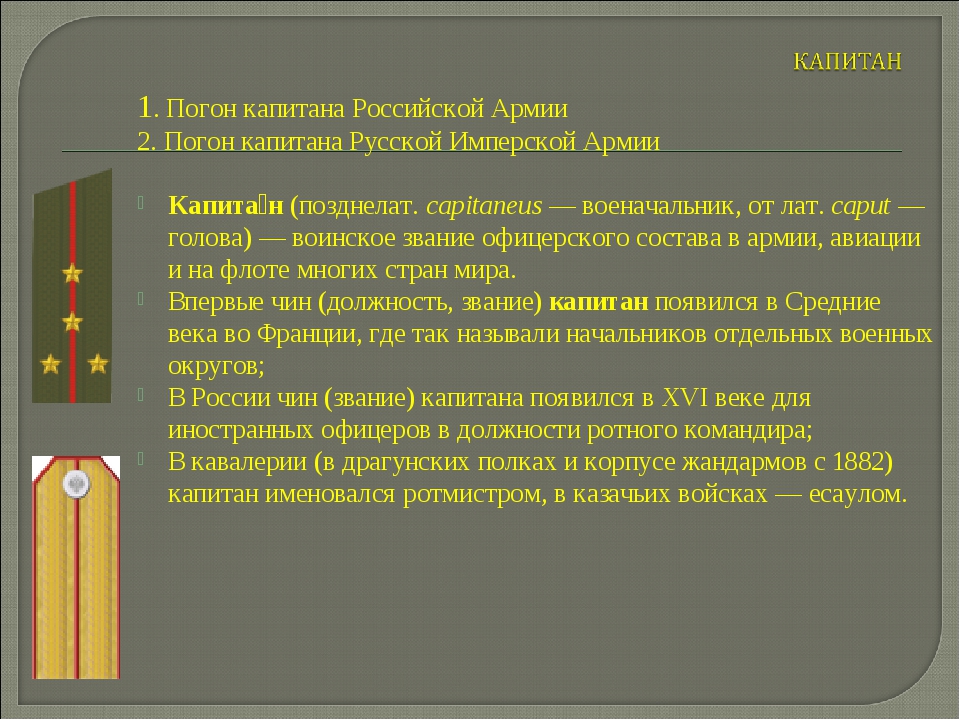 КАПИТАН

1. Погон капитана Российской Армии
2. Погон капитана Русской Имперской Армии

Капита́н (позднелат. capitaneus — военачальник, от лат. caput — голова) — воинское звание офицерского состава в армии, авиации и на флоте многих стран мира.
Впервые чин (должность, звание) капитан появился в Средние века во Франции, где так называли начальников отдельных военных округов;
В России чин (звание) капитана появился в XVI веке для иностранных офицеров в должности ротного командира;
В кавалерии (в драгунских полках и корпусе жандармов с 1882) капитан именовался ротмистром, в казачьих войсках — есаулом.